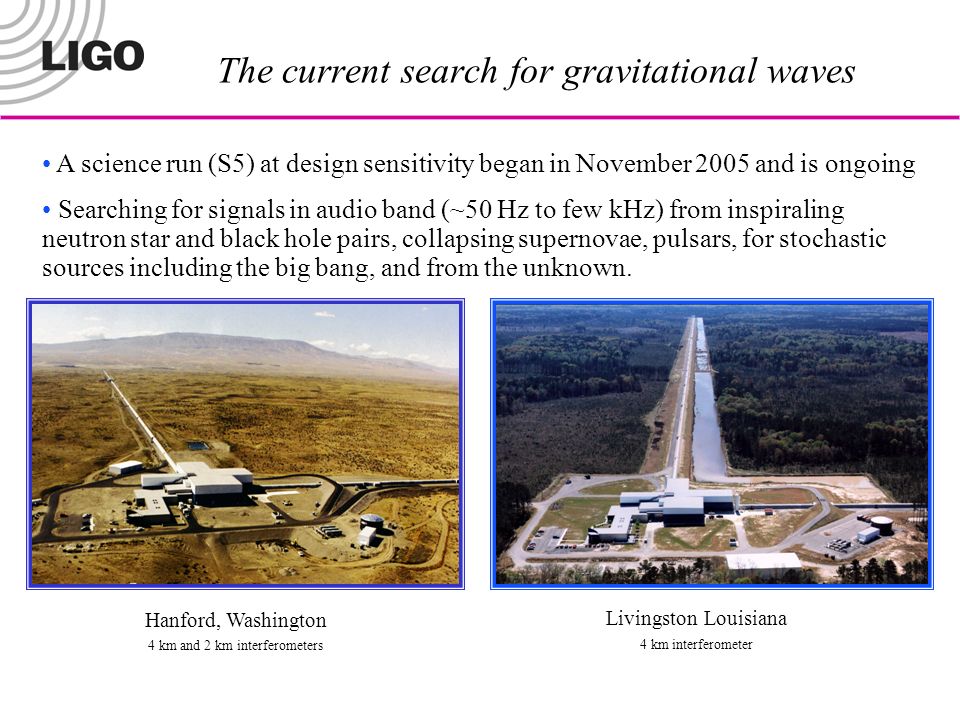 LIGO

The current search for gravitational waves

• A science run (S5) at design sensitivity began in November 2005 and is ongoing

• Searching for signals in audio band (~50 Hz to few kHz) from inspiraling neutron star and black hole pairs, collapsing supernovae, pulsars, for stochastic sources including the big bang, and from the unknown.

Hanford, Washington
4 km and 2 km interferometers

Livingston Louisiana
4 km interferometer